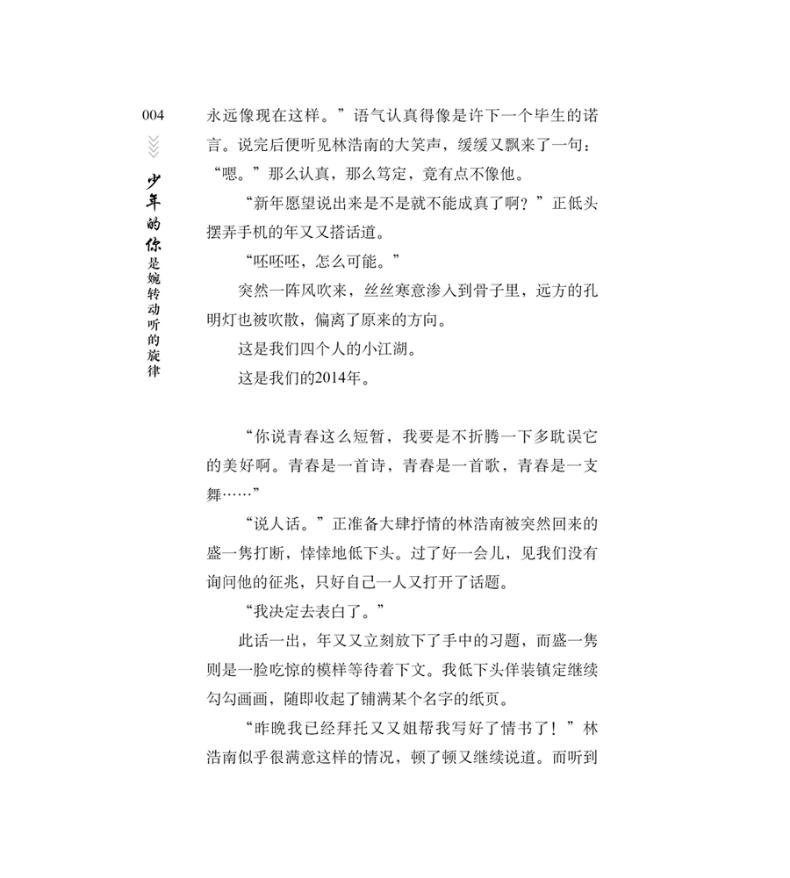 004

少年的你是婉转动听的旋律

永远像现在这样。”语气认真得像是许下一个毕生的诺言。说完后便听见林浩南的大笑声，缓缓又飘来了一句：“嗯。”那么认真，那么笃定，竟有点不像他。

“新年愿望说出来是不是就不能成真了啊？”正低头摆弄手机的年又又搭话道。

“呸呸呸，怎么可能。”

突然一阵风吹来，丝丝寒意渗入到骨子里，远方的孔明灯也被吹散，偏离了原来的方向。

这是我们四个人的小江湖。

这是我们的2014年。

“你说青春这么短暂，我要是不折腾一下多耽误它的美好啊。青春是一首诗，青春是一首歌，青春是一支舞……”

“说人话。”正准备大肆抒情的林浩南被突然回来的盛一隽打断，悻悻地低下头。过了好一会儿，见我们没有询问他的征兆，只好自己一人又打开了话题。

“我决定去表白了。”

此话一出，年又又立刻放下了手中的习题，而盛一隽则是一脸吃惊的模样等待着下文。我低下头佯装镇定继续勾勾画画，随即收起了铺满某个名字的纸页。

“昨晚我已经拜托又又姐帮我写好了情书了！”林浩南似乎很满意这样的情况，顿了顿又继续说道。而听到